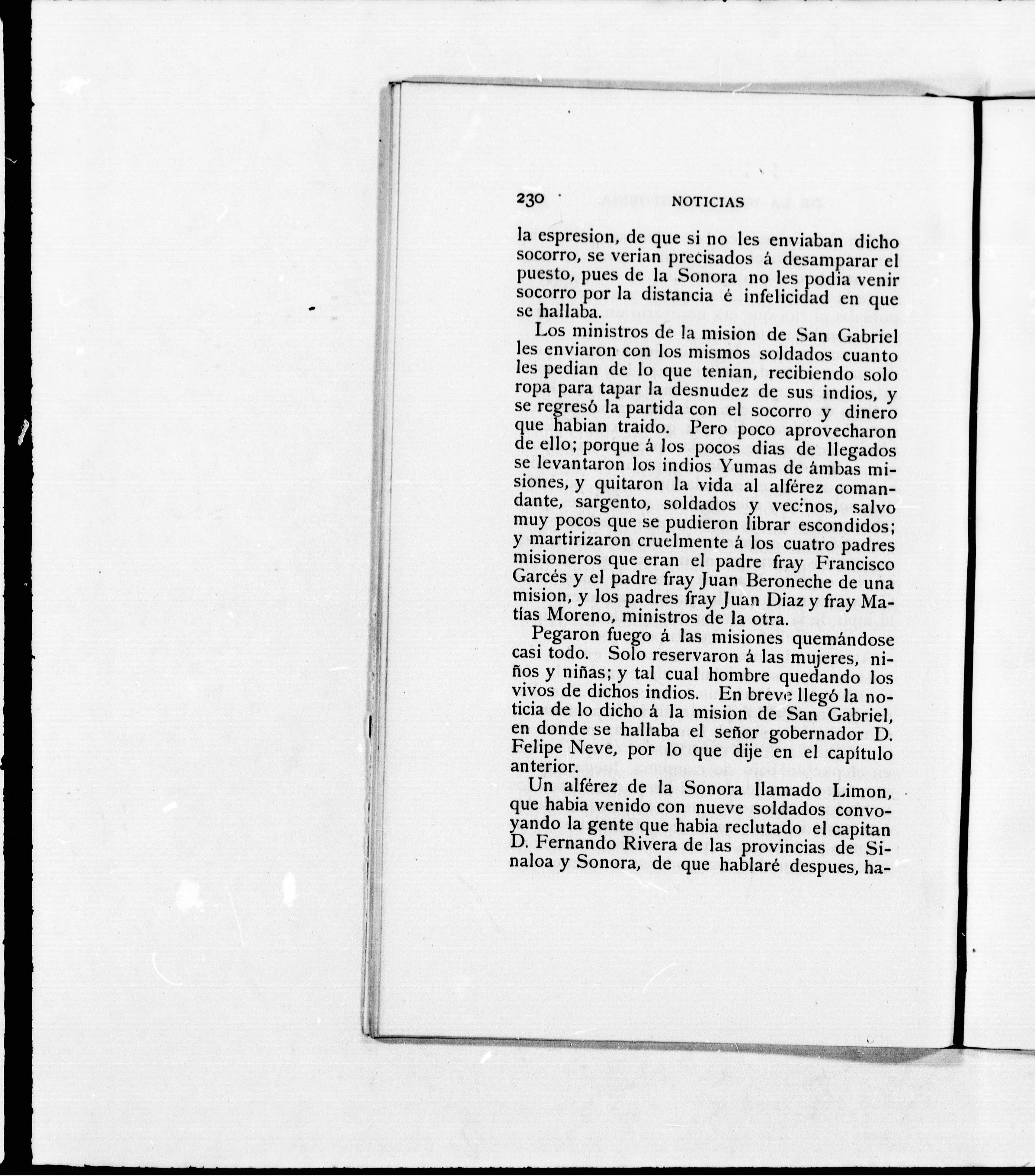 230 NOTICIAS

la espresion, de que si no les enviaban dicho socorro, se verian precisados á desamparar el puesto, pues de la Sonora no les podia venir socorro por la distancia é infelicidad en que se hallaba.

Los ministros de la mision de San Gabriel les enviaron con los mismos soldados cuanto les pedian de lo que tenian, recibiendo solo ropa para tapar la desnudez de sus indios, y se regresó la partida con el socorro y dinero que habian traido. Pero poco aprovecharon de ello; porque á los pocos dias de llegados se levantaron los indios Yumas de ámbas misiones, y quitaron la vida al alférez comandante, sargento, soldados y vecinos, salvo muy pocos que se pudieron librar escondidos; y martirizaron cruelmente á los cuatro padres misioneros que eran el padre fray Francisco Garcés y el padre fray Juan Beroneche de una mision, y los padres fray Juan Diaz y fray Matías Moreno, ministros de la otra.

Pegaron fuego á las misiones quemándose casi todo. Solo reservaron á las mujeres, niños y niñas; y tal cual hombre quedando los vivos de dichos indios. En breve llegó la noticia de lo dicho á la mision de San Gabriel, en donde se hallaba el señor gobernador D. Felipe Neve, por lo que dije en el capítulo anterior.

Un alférez de la Sonora llamado Limon, que habia venido con nueve soldados convoyando la gente que habia reclutado el capitan D. Fernando Rivera de las provincias de Sinaloa y Sonora, de que hablaré despues, ha-